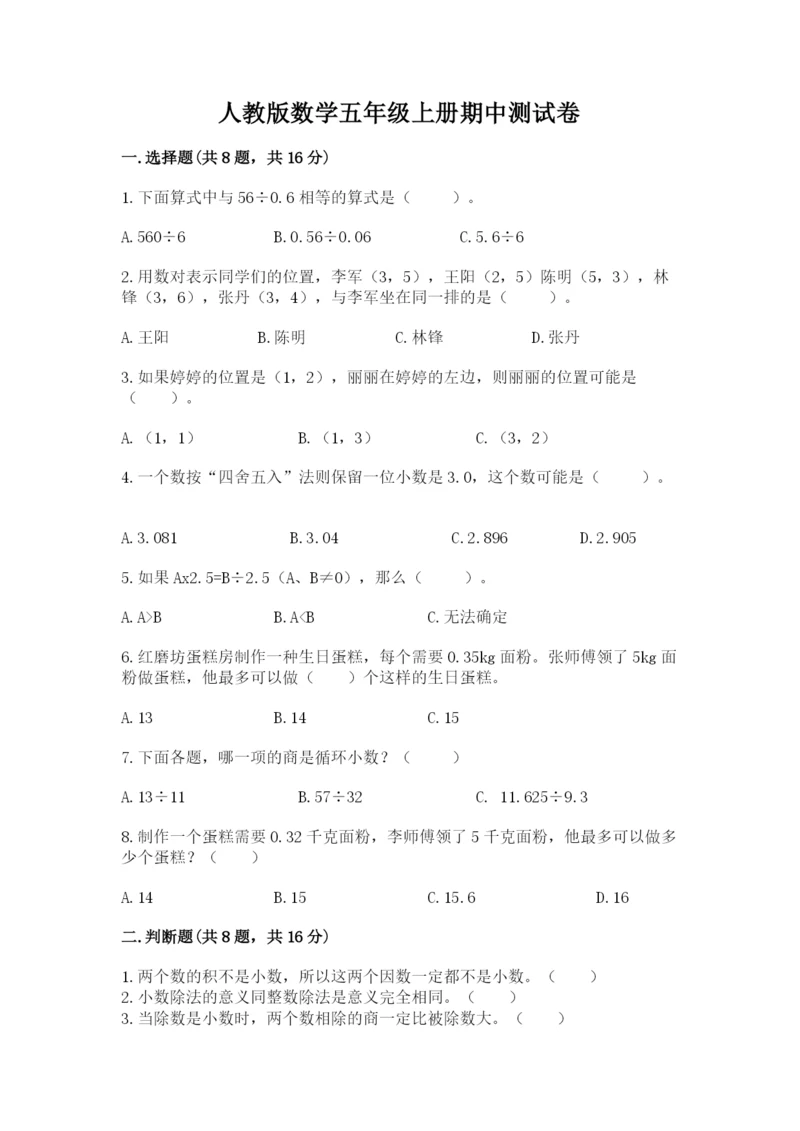 人教版数学五年级上册期中测试卷

一.选择题(共8题，共16分)

1.下面算式中与56÷0.6相等的算式是（　　）。

A.560÷6　　B.0.56÷0.06　　C.5.6÷6

2.用数对表示同学们的位置，李军（3，5），王阳（2，5）陈明（5，3），林锋（3，6），张丹（3，4），与李军坐在同一排的是（　　）。

A.王阳　　B.陈明　　C.林锋　　D.张丹

3.如果婷婷的位置是（1，2），丽丽在婷婷的左边，则丽丽的位置可能是（　　）。

A.（1，1）　　B.（1，3）　　C.（3，2）

4.一个数按“四舍五入”法则保留一位小数是3.0，这个数可能是（　　）。

A.3.081　　B.3.04　　C.2.896　　D.2.905

5.如果Ax2.5=B÷2.5（A、B≠0），那么（　　）。

A.A>B　　B.A<B　　C.无法确定

6.红磨坊蛋糕房制作一种生日蛋糕，每个需要0.35kg面粉。张师傅领了5kg面粉做蛋糕，他最多可以做（　　）个这样的生日蛋糕。

A.13　　B.14　　C.15

7.下面各题，哪一项的商是循环小数？（　　）

A.13÷11　　B.57÷32　　C. 11.625÷9.3

8.制作一个蛋糕需要0.32千克面粉，李师傅领了5千克面粉，他最多可以做多少个蛋糕？（　　）

A.14　　B.15　　C.15.6　　D.16

二.判断题(共8题，共16分)

1.两个数的积不是小数，所以这两个因数一定都不是小数。（　　）
2.小数除法的意义同整数除法是意义完全相同。（　　）
3.当除数是小数时，两个数相除的商一定比被除数大。（　　）